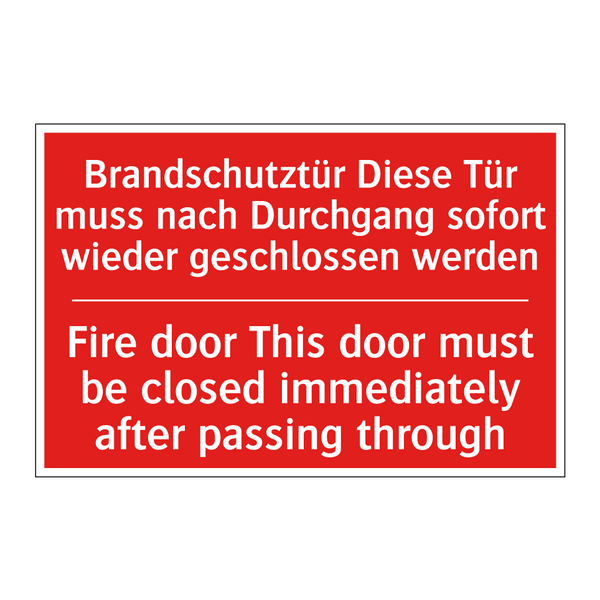 Brandschutztür Diese Tür muss nach Durchgang sofort wieder geschlossen werden

Fire door This door must be closed immediately after passing through